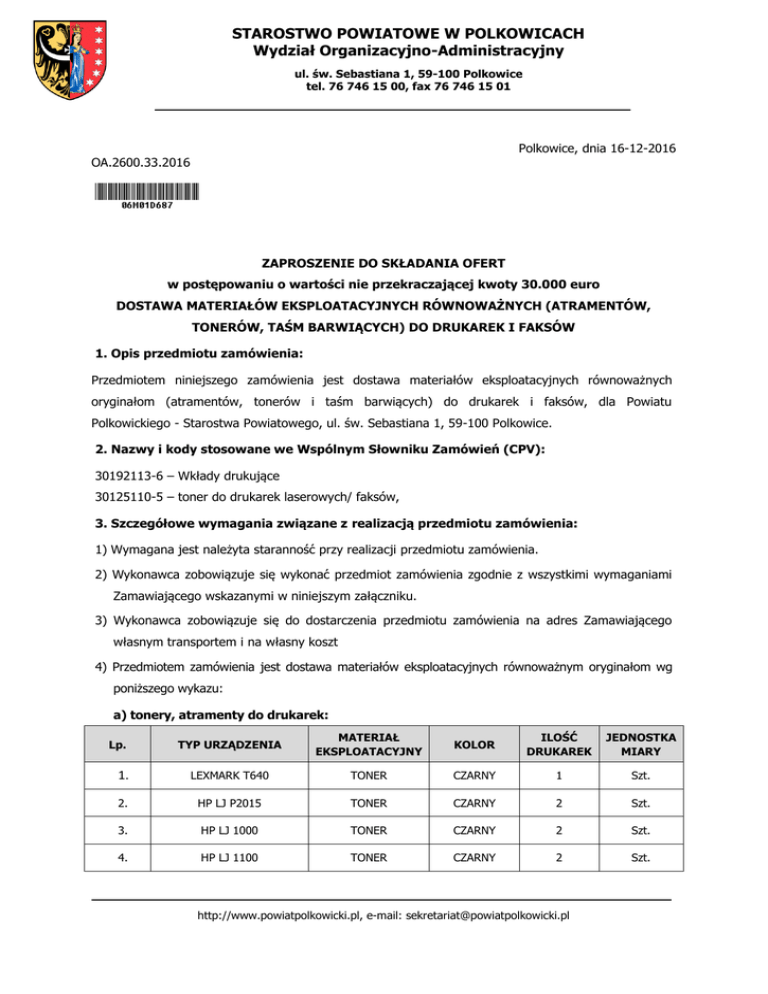 STAROSTWO POWIATOWE W POLKOWICACH
Wydział Organizacyjno-Administracyjny
ul. św. Sebastiana 1, 59-100 Polkowice
tel. 76 746 15 00, fax 76 746 15 01

Polkowice, dnia 16-12-2016

OA.2600.33.2016

06M01D687

ZAPROSZENIE DO SKŁADANIA OFERT
w postępowaniu o wartości nie przekraczającej kwoty 30.000 euro
DOSTAWA MATERIAŁÓW EKSPLOATACYJNYCH RÓWNOWAŻNYCH (ATRAMENTÓW, TONERÓW, TAŚM BARWIĄCYCH) DO DRUKAREK I FAKSÓW

1. Opis przedmiotu zamówienia:

Przedmiotem niniejszego zamówienia jest dostawa materiałów eksploatacyjnych równoważnych oryginałom (atramentów, tonerów i taśm barwiących) do drukarek i faksów, dla Powiatu Polkowickiego - Starostwa Powiatowego, ul. św. Sebastiana 1, 59-100 Polkowice.

2. Nazwy i kody stosowane we Wspólnym Słowniku Zamówień (CPV):

30192113-6 – Wkłady drukujące
30125110-5 – toner do drukarek laserowych/ faksów,

3. Szczegółowe wymagania związane z realizacją przedmiotu zamówienia:

1) Wymagana jest należyta staranność przy realizacji przedmiotu zamówienia.
2) Wykonawca zobowiązuje się wykonać przedmiot zamówienia zgodnie z wszystkimi wymaganiami Zamawiającego wskazanymi w niniejszym załączniku.
3) Wykonawca zobowiązuje się do dostarczenia przedmiotu zamówienia na adres Zamawiającego własnym transportem i na własny koszt
4) Przedmiotem zamówienia jest dostawa materiałów eksploatacyjnych równoważnym oryginałom wg poniższego wykazu:

a) tonery, atramenty do drukarek:

| Lp. | TYP URZĄDZENIA | MATERIAŁ EKSPLOATACYJNY | KOLOR | ILOŚĆ DRUKAREK | JEDNOSTKA MIARY |
|---|---|---|---|---|---|
| 1. | LEXMARK T640 | TONER | CZARNY | 1 | Szt. |
| 2. | HP LJ P2015 | TONER | CZARNY | 2 | Szt. |
| 3. | HP LJ 1000 | TONER | CZARNY | 2 | Szt. |
| 4. | HP LJ 1100 | TONER | CZARNY | 2 | Szt. |

http://www.powiatpolkowicki.pl, e-mail: sekretariat@powiatpolkowicki.pl